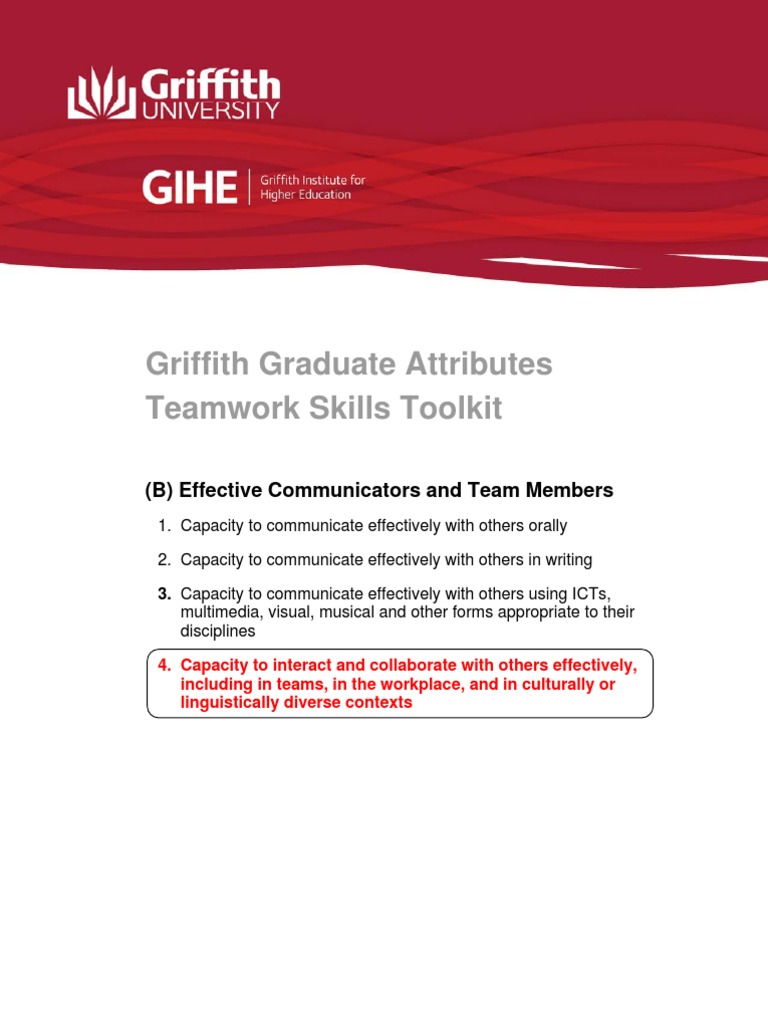 Griffith UNIVERSITY

GIHE | Griffith Institute for Higher Education

Griffith Graduate Attributes
Teamwork Skills Toolkit

(B) Effective Communicators and Team Members

1. Capacity to communicate effectively with others orally

2. Capacity to communicate effectively with others in writing

3. Capacity to communicate effectively with others using ICTs, multimedia, visual, musical and other forms appropriate to their disciplines

4. Capacity to interact and collaborate with others effectively, including in teams, in the workplace, and in culturally or linguistically diverse contexts